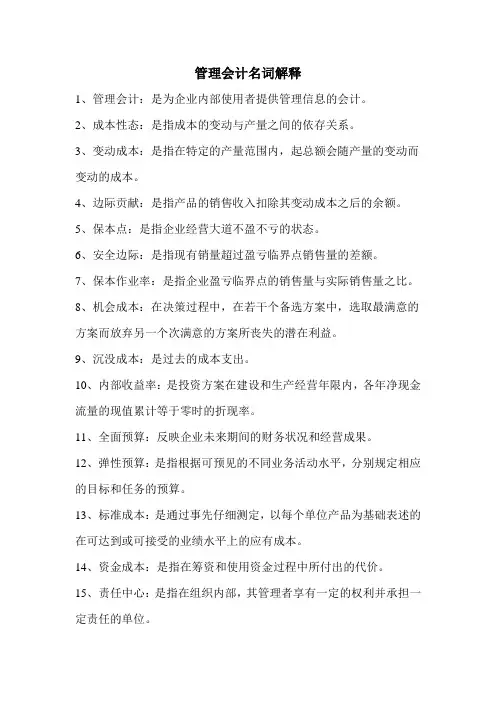 管理会计名词解释

1、管理会计：是为企业内部使用者提供管理信息的会计。

2、成本性态：是指成本的变动与产量之间的依存关系。

3、变动成本：是指在特定的产量范围内，起总额会随产量的变动而变动的成本。

4、边际贡献：是指产品的销售收入扣除其变动成本之后的余额。

5、保本点：是指企业经营大道不盈不亏的状态。

6、安全边际：是指现有销量超过盈亏临界点销售量的差额。

7、保本作业率：是指企业盈亏临界点的销售量与实际销售量之比。

8、机会成本：在决策过程中，在若干个备选方案中，选取最满意的方案而放弃另一个次满意的方案所丧失的潜在利益。

9、沉没成本：是过去的成本支出。

10、内部收益率：是投资方案在建设和生产经营年限内，各年净现金流量的现值累计等于零时的折现率。

11、全面预算：反映企业未来期间的财务状况和经营成果。

12、弹性预算：是指根据可预见的不同业务活动水平，分别规定相应的目标和任务的预算。

13、标准成本：是通过事先仔细测定，以每个单位产品为基础表述的在可达到或可接受的业绩水平上的应有成本。

14、资金成本：是指在筹资和使用资金过程中所付出的代价。

15、责任中心：是指在组织内部，其管理者享有一定的权利并承担一定责任的单位。